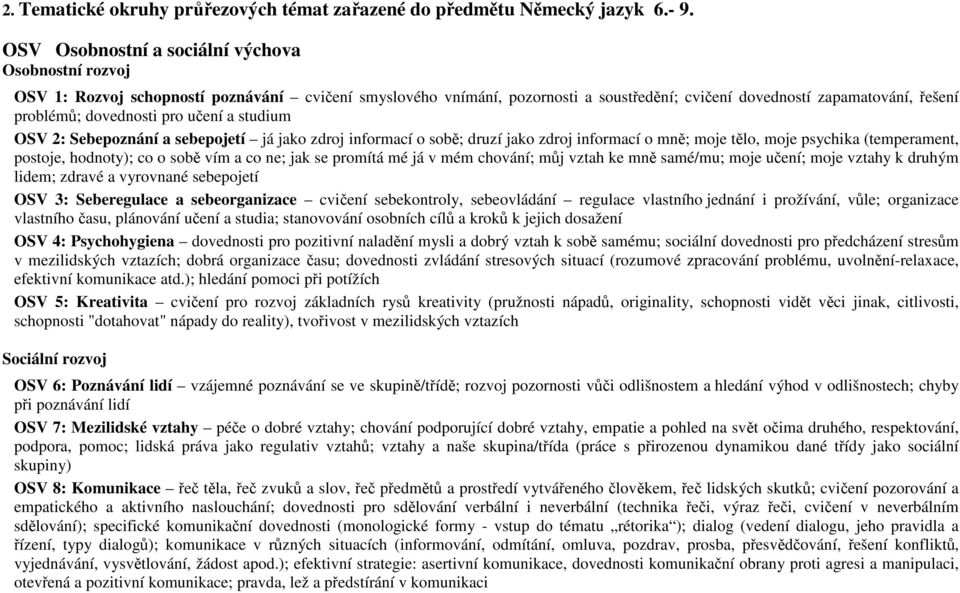 2. Tematické okruhy průřezových témat zařazené do předmětu Německý jazyk 6.- 9.

OSV Osobnostní a sociální výchova
Osobnostní rozvoj

OSV 1: Rozvoj schopností poznávání – cvičení smyslového vnímání, pozornosti a soustředění; cvičení dovedností zapamatování, řešení problémů; dovednosti pro učení a studium

OSV 2: Sebepoznání a sebepojetí – já jako zdroj informací o sobě; druzí jako zdroj informací o mně; moje tělo, moje psychika (temperament, postoje, hodnoty); co o sobě vím a co ne; jak se promítá mé já v mém chování; můj vztah ke mně samé/mu; moje učení; moje vztahy k druhým lidem; zdravé a vyrovnané sebepojetí

OSV 3: Seberegulace a sebeorganizace – cvičení sebekontroly, sebeovládání – regulace vlastního jednání i prožívání, vůle; organizace vlastního času, plánování učení a studia; stanovování osobních cílů a kroků k jejich dosažení

OSV 4: Psychohygiena – dovednosti pro pozitivní naladění mysli a dobrý vztah k sobě samému; sociální dovednosti pro předcházení stresům v mezilidských vztazích; dobrá organizace času; dovednosti zvládání stresových situací (rozumové zpracování problému, uvolnění-relaxace, efektivní komunikace atd.); hledání pomoci při potížích

OSV 5: Kreativita – cvičení pro rozvoj základních rysů kreativity (pružnosti nápadů, originality, schopnosti vidět věci jinak, citlivosti, schopnosti "dotahovat" nápady do reality), tvořivost v mezilidských vztazích

Sociální rozvoj

OSV 6: Poznávání lidí – vzájemné poznávání se ve skupině/třídě; rozvoj pozornosti vůči odlišnostem a hledání výhod v odlišnostech; chyby při poznávání lidí

OSV 7: Mezilidské vztahy – péče o dobré vztahy; chování podporující dobré vztahy, empatie a pohled na svět očima druhého, respektování, podpora, pomoc; lidská práva jako regulativ vztahů; vztahy a naše skupina/třída (práce s přirozenou dynamikou dané třídy jako sociální skupiny)

OSV 8: Komunikace – řeč těla, řeč zvuků a slov, řeč předmětů a prostředí vytvářeného člověkem, řeč lidských skutků; cvičení pozorování a empatického a aktivního naslouchání; dovednosti pro sdělování verbální i neverbální (technika řeči, výraz řeči, cvičení v neverbálním sdělování); specifické komunikační dovednosti (monologické formy - vstup do tématu „rétorika“); dialog (vedení dialogu, jeho pravidla a řízení, typy dialogů); komunikace v různých situacích (informování, odmítání, omluva, pozdrav, prosba, přesvědčování, řešení konfliktů, vyjednávání, vysvětlování, žádost apod.); efektivní strategie: asertivní komunikace, dovednosti komunikační obrany proti agresi a manipulaci, otevřená a pozitivní komunikace; pravda, lež a předstírání v komunikaci